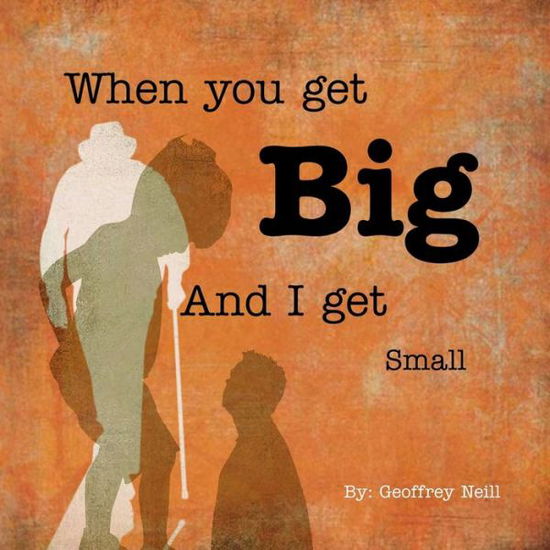 When you get

Big

And I get

Small

By: Geoffrey Neill